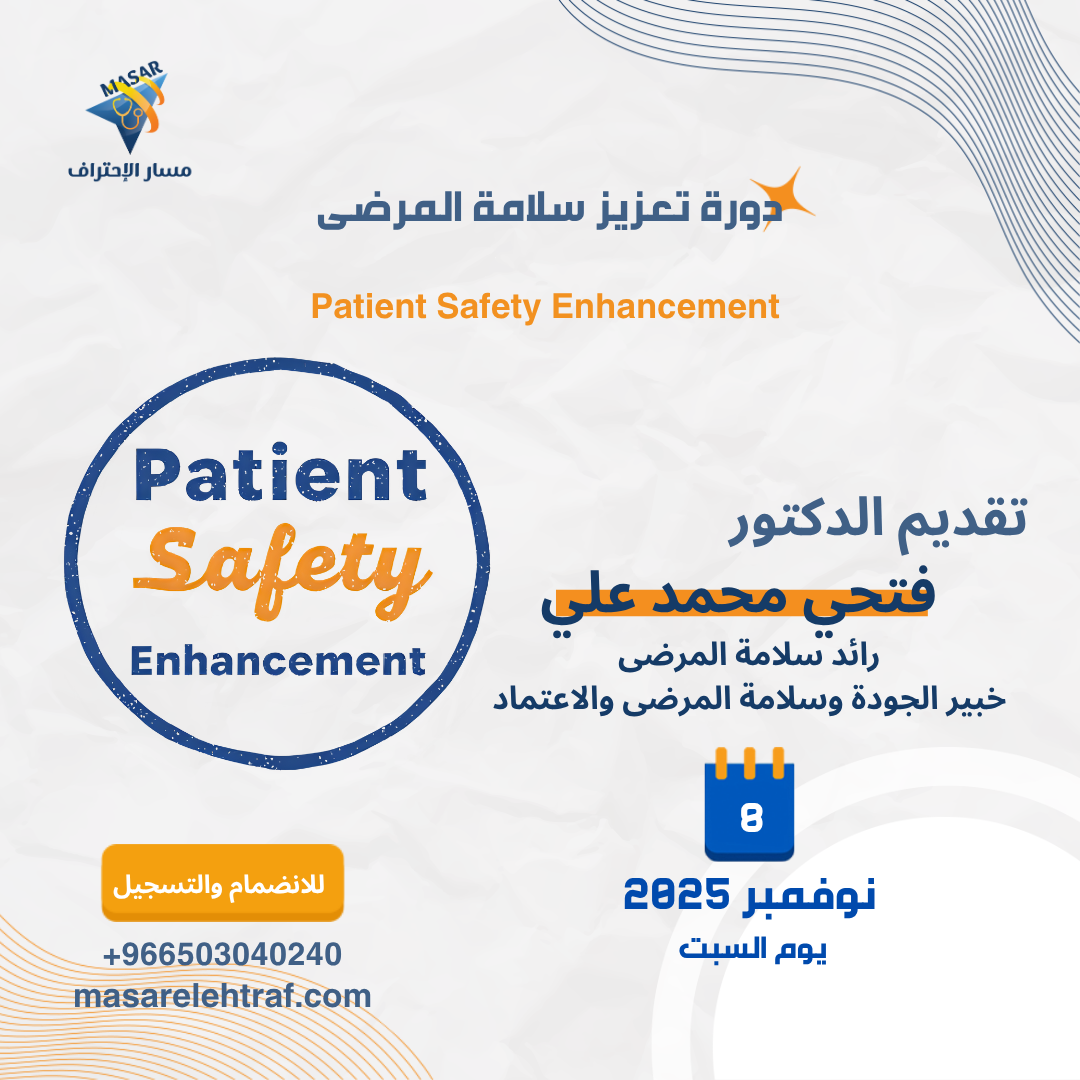 MASAR
مسار الإحتراف

دورة تعزيز سلامة المرضى

Patient Safety Enhancement

Patient
Safety
Enhancement

تقديم الدكتور
فتحي محمد علي
رائد سلامة المرضى
خبير الجودة وسلامة المرضى والاعتماد

8
نوفمبر 2025
يوم السبت

للانضمام والتسجيل

+966503040240
masarelehtraf.com